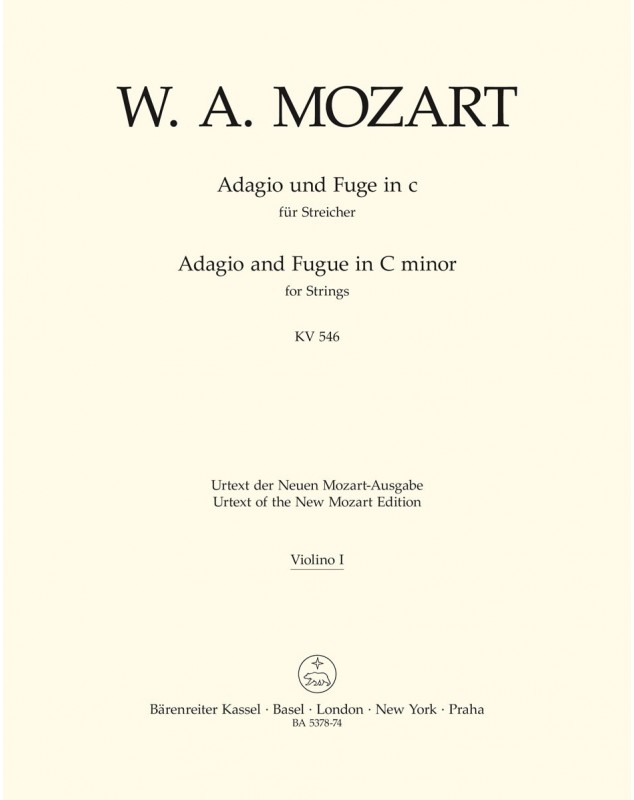 W. A. MOZART

Adagio und Fuge in c
für Streicher

Adagio and Fugue in C minor
for Strings

KV 546

Urtext der Neuen Mozart-Ausgabe
Urtext of the New Mozart Edition

Violino I

Bärenreiter Kassel · Basel · London · New York · Praha
BA 5378-74